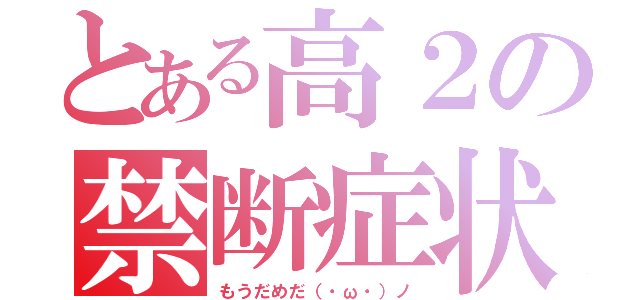 とある高２の
禁断症状
もうだめだ（・ω・）ノ